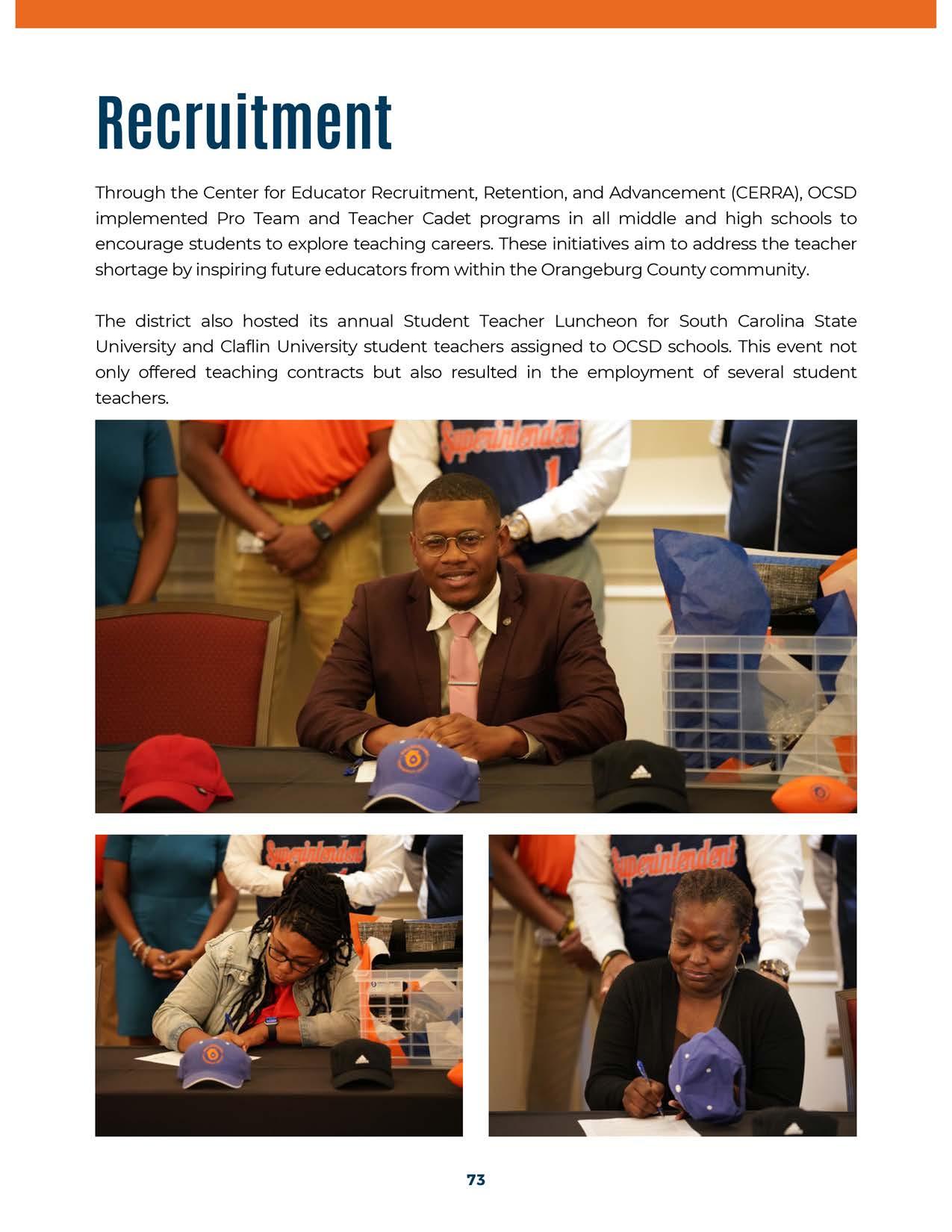 Recruitment

Through the Center for Educator Recruitment, Retention, and Advancement (CERRA), OCSD implemented Pro Team and Teacher Cadet programs in all middle and high schools to encourage students to explore teaching careers. These initiatives aim to address the teacher shortage by inspiring future educators from within the Orangeburg County community.

The district also hosted its annual Student Teacher Luncheon for South Carolina State University and Claflin University student teachers assigned to OCSD schools. This event not only offered teaching contracts but also resulted in the employment of several student teachers.

Superintendent 1

Superintendent

Superintendent

73